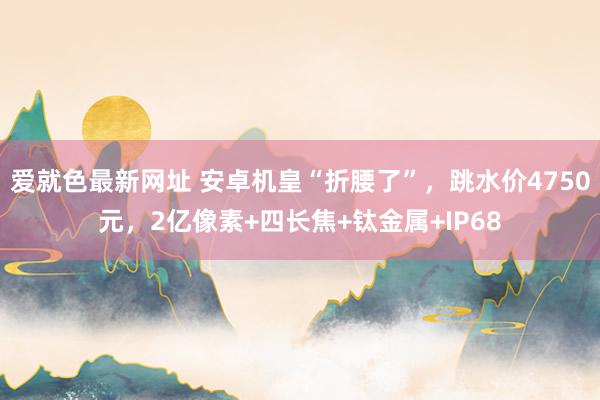 爱就色最新网址 安卓机皇“折腰了”，跳水价4750元，2亿像素+四长焦+钛金属+IP68